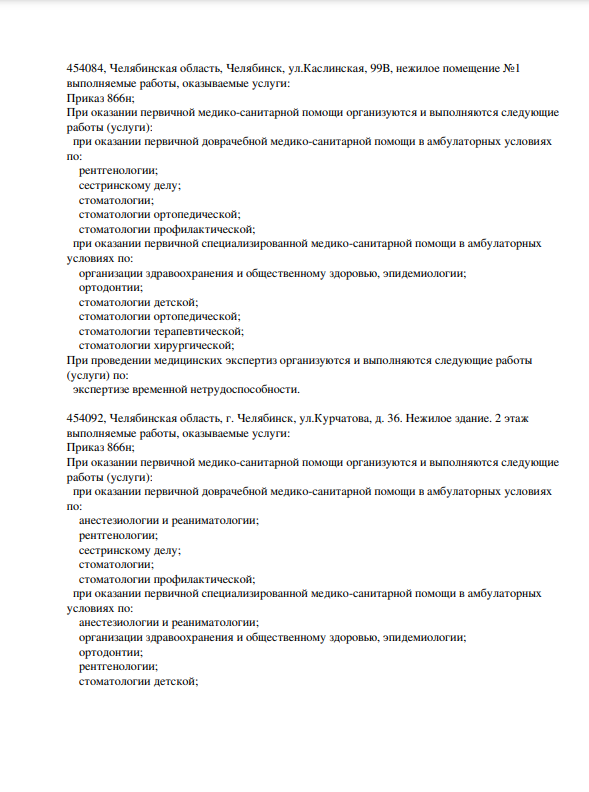 454084, Челябинская область, Челябинск, ул.Каслинская, 99В, нежилое помещение №1
выполняемые работы, оказываемые услуги:
Приказ 866н;
При оказании первичной медико-санитарной помощи организуются и выполняются следующие работы (услуги):
при оказании первичной доврачебной медико-санитарной помощи в амбулаторных условиях по:
рентгенологии;
сестринскому делу;
стоматологии;
стоматологии ортопедической;
стоматологии профилактической;
при оказании первичной специализированной медико-санитарной помощи в амбулаторных условиях по:
организации здравоохранения и общественному здоровью, эпидемиологии;
ортодонтии;
стоматологии детской;
стоматологии ортопедической;
стоматологии терапевтической;
стоматологии хирургической;
При проведении медицинских экспертиз организуются и выполняются следующие работы (услуги) по:
экспертизе временной нетрудоспособности.

454092, Челябинская область, г. Челябинск, ул.Курчатова, д. 36. Нежилое здание. 2 этаж
выполняемые работы, оказываемые услуги:
Приказ 866н;
При оказании первичной медико-санитарной помощи организуются и выполняются следующие работы (услуги):
при оказании первичной доврачебной медико-санитарной помощи в амбулаторных условиях по:
анестезиологии и реаниматологии;
рентгенологии;
сестринскому делу;
стоматологии;
стоматологии профилактической;
при оказании первичной специализированной медико-санитарной помощи в амбулаторных условиях по:
анестезиологии и реаниматологии;
организации здравоохранения и общественному здоровью, эпидемиологии;
ортодонтии;
рентгенологии;
стоматологии детской;